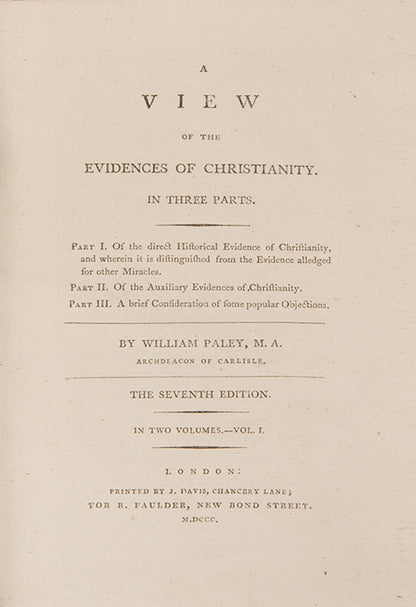 A

VIEW

OF THE

EVIDENCES OF CHRISTIANITY.

IN THREE PARTS.

PART I. Of the direct Hiſtorical Evidence of Chriſtianity, and wherein it is diſtinguiſhed from the Evidence alledged for other Miracles.

PART II. Of the Auxiliary Evidences of Chriſtianity.

PART III. A brief Conſideration of ſome popular Objections.

BY WILLIAM PALEY, M. A.

ARCHDEACON OF CARLISLE.

THE SEVENTH EDITION.

IN TWO VOLUMES.—VOL. I.

LONDON:

PRINTED BY J. DAVIS, CHANCERY LANE;
FOR R. FAULDER, NEW BOND STREET.
M.DCCC.